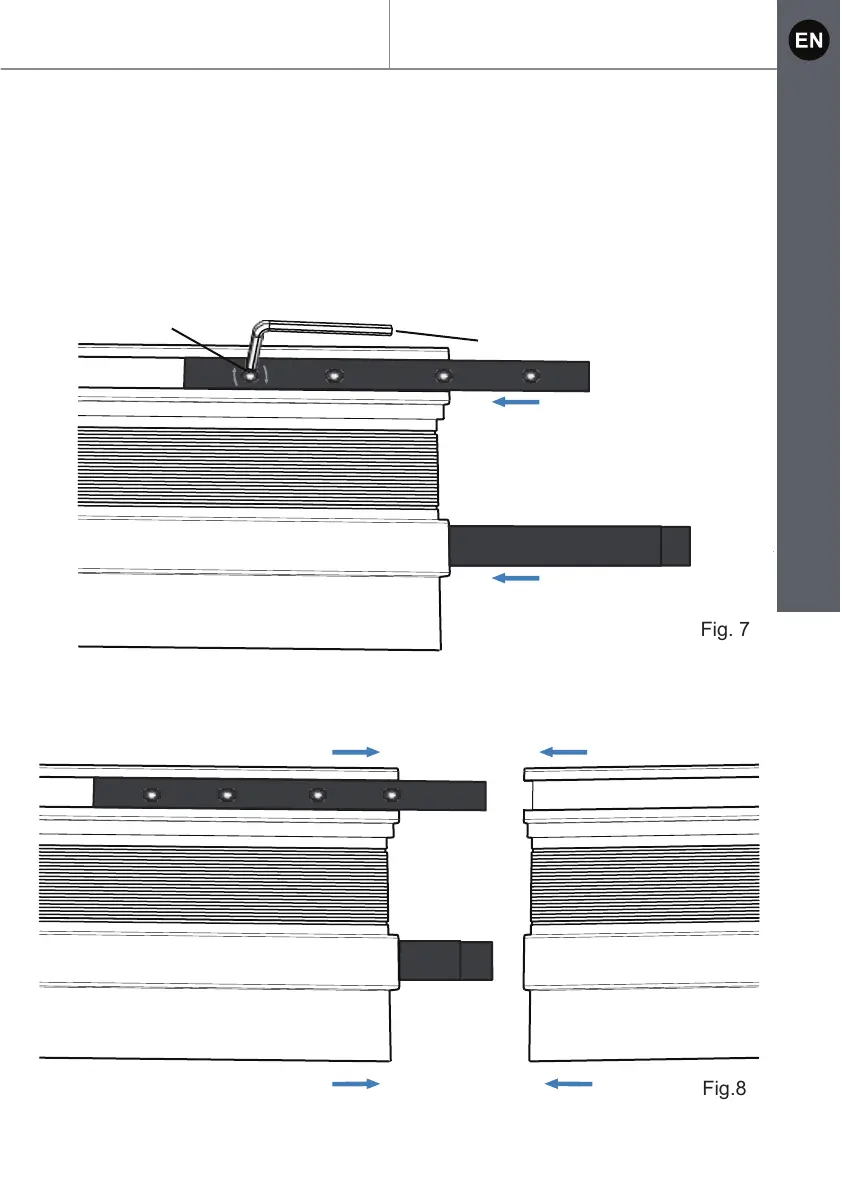 EN

Fig. 7

Fig.8